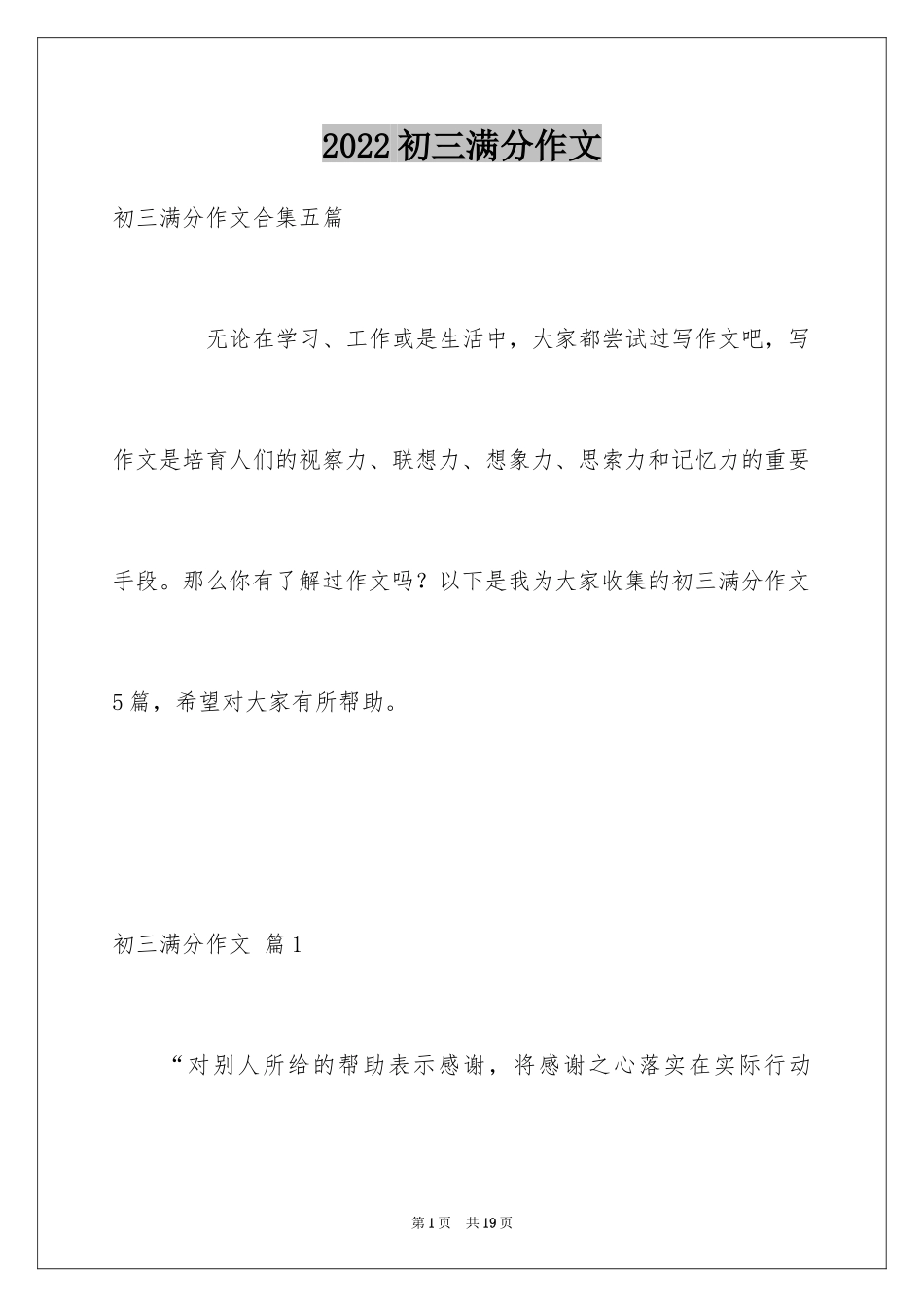 2022初三满分作文

初三满分作文合集五篇

无论在学习、工作或是生活中，大家都尝试过写作文吧，写作文是培育人们的视察力、联想力、想象力、思索力和记忆力的重要手段。那么你有了解过作文吗？以下是我为大家收集的初三满分作文5篇，希望对大家有所帮助。

初三满分作文 篇1

“对别人所给的帮助表示感谢，将感谢之心落实在实际行动

第1页 共19页